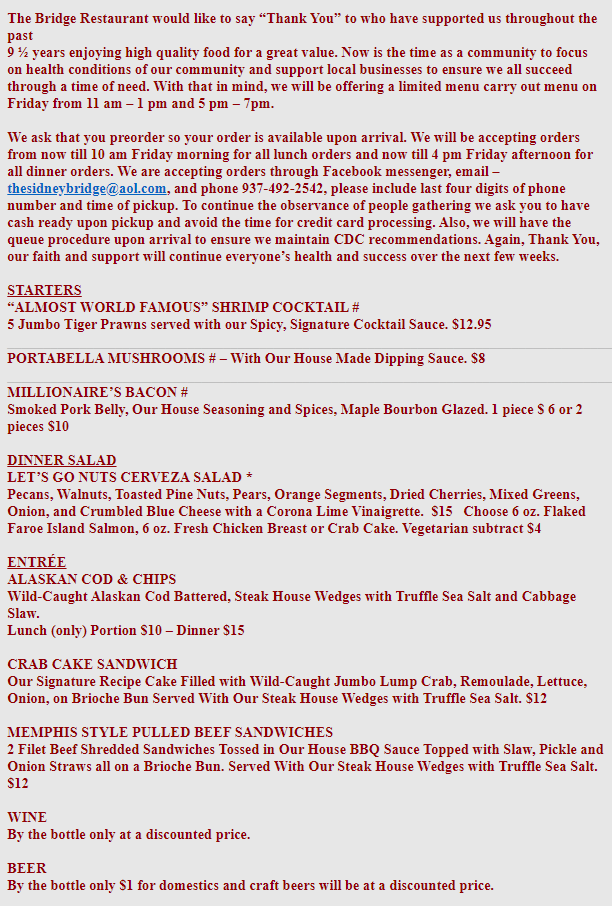 The Bridge Restaurant would like to say “Thank You” to who have supported us throughout the past
9 ½ years enjoying high quality food for a great value. Now is the time as a community to focus on health conditions of our community and support local businesses to ensure we all succeed through a time of need. With that in mind, we will be offering a limited menu carry out menu on Friday from 11 am – 1 pm and 5 pm – 7pm.

We ask that you preorder so your order is available upon arrival. We will be accepting orders from now till 10 am Friday morning for all lunch orders and now till 4 pm Friday afternoon for all dinner orders. We are accepting orders through Facebook messenger, email – thesidneybridge@aol.com, and phone 937-492-2542, please include last four digits of phone number and time of pickup. To continue the observance of people gathering we ask you to have cash ready upon pickup and avoid the time for credit card processing. Also, we will have the queue procedure upon arrival to ensure we maintain CDC recommendations. Again, Thank You, our faith and support will continue everyone’s health and success over the next few weeks.

STARTERS
“ALMOST WORLD FAMOUS” SHRIMP COCKTAIL #
5 Jumbo Tiger Prawns served with our Spicy, Signature Cocktail Sauce. $12.95

PORTABELLA MUSHROOMS # – With Our House Made Dipping Sauce. $8

MILLIONAIRE’S BACON #
Smoked Pork Belly, Our House Seasoning and Spices, Maple Bourbon Glazed. 1 piece $ 6 or 2 pieces $10

DINNER SALAD
LET’S GO NUTS CERVEZA SALAD *
Pecans, Walnuts, Toasted Pine Nuts, Pears, Orange Segments, Dried Cherries, Mixed Greens, Onion, and Crumbled Blue Cheese with a Corona Lime Vinaigrette. $15 Choose 6 oz. Flaked Faroe Island Salmon, 6 oz. Fresh Chicken Breast or Crab Cake. Vegetarian subtract $4

ENTRÉE
ALASKAN COD & CHIPS
Wild-Caught Alaskan Cod Battered, Steak House Wedges with Truffle Sea Salt and Cabbage Slaw.
Lunch (only) Portion $10 – Dinner $15

CRAB CAKE SANDWICH
Our Signature Recipe Cake Filled with Wild-Caught Jumbo Lump Crab, Remoulade, Lettuce, Onion, on Brioche Bun Served With Our Steak House Wedges with Truffle Sea Salt. $12

MEMPHIS STYLE PULLED BEEF SANDWICHES
2 Filet Beef Shredded Sandwiches Tossed in Our House BBQ Sauce Topped with Slaw, Pickle and Onion Straws all on a Brioche Bun. Served With Our Steak House Wedges with Truffle Sea Salt. $12

WINE
By the bottle only at a discounted price.

BEER
By the bottle only $1 for domestics and craft beers will be at a discounted price.